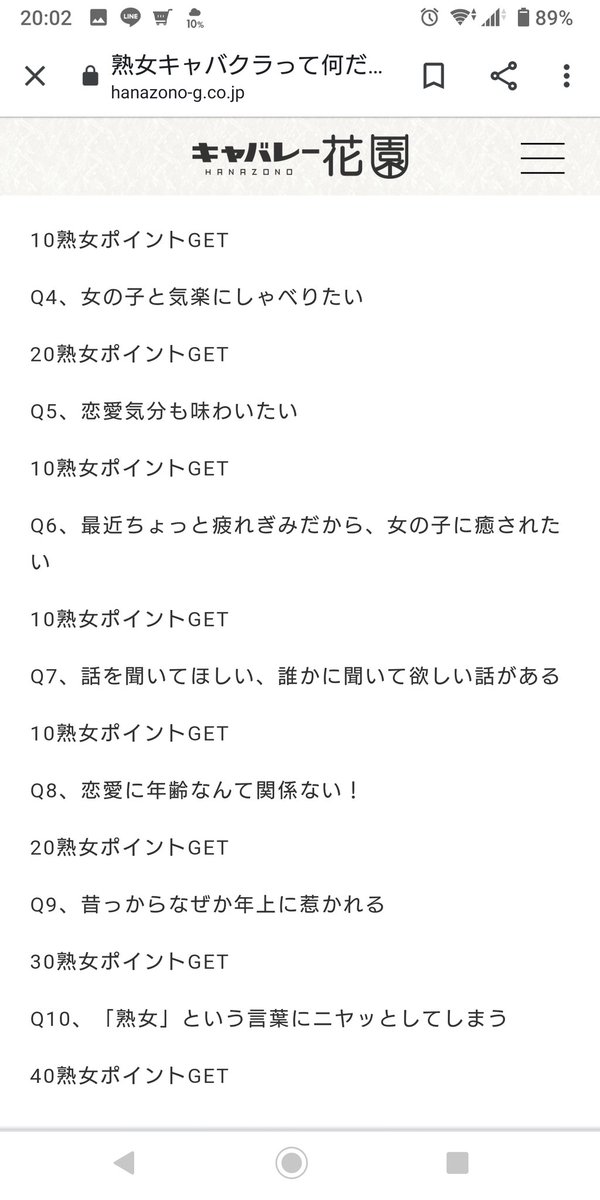 20:02 LINE 10% 89%

熟女キャバクラって何だ...
hanazono-g.co.jp

キャバレー花園
HANAZONO

10熟女ポイントGET

Q4、女の子と気楽にしゃべりたい

20熟女ポイントGET

Q5、恋愛気分も味わいたい

10熟女ポイントGET

Q6、最近ちょっと疲れぎみだから、女の子に癒されたい

10熟女ポイントGET

Q7、話を聞いてほしい、誰かに聞いて欲しい話がある

10熟女ポイントGET

Q8、恋愛に年齢なんて関係ない！

20熟女ポイントGET

Q9、昔っからなぜか年上に惹かれる

30熟女ポイントGET

Q10、「熟女」という言葉にニヤッとしてしまう

40熟女ポイントGET